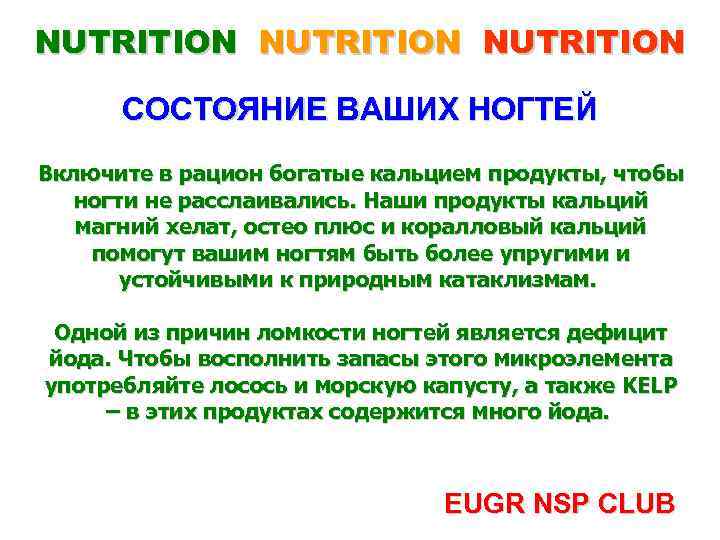 NUTRITION NUTRITION NUTRITION

СОСТОЯНИЕ ВАШИХ НОГТЕЙ

Включите в рацион богатые кальцием продукты, чтобы ногти не расслаивались. Наши продукты кальций магний хелат, остео плюс и коралловый кальций помогут вашим ногтям быть более упругими и устойчивыми к природным катаклизмам.

Одной из причин ломкости ногтей является дефицит йода. Чтобы восполнить запасы этого микроэлемента употребляйте лосось и морскую капусту, а также KELP – в этих продуктах содержится много йода.

EUGR NSP CLUB